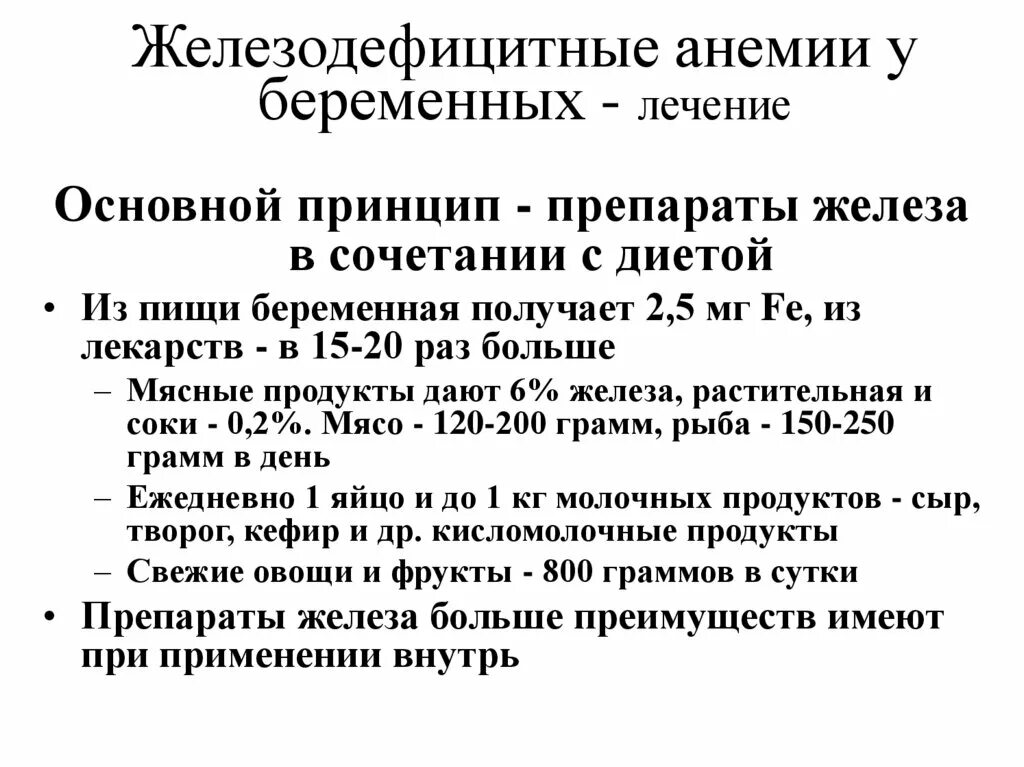 Железодефицитные анемии у беременных - лечение

Основной принцип - препараты железа в сочетании с диетой

• Из пищи беременная получает 2,5 мг Fe, из лекарств - в 15-20 раз больше
– Мясные продукты дают 6% железа, растительная и соки - 0,2%. Мясо - 120-200 грамм, рыба - 150-250 грамм в день
– Ежедневно 1 яйцо и до 1 кг молочных продуктов - сыр, творог, кефир и др. кисломолочные продукты
– Свежие овощи и фрукты - 800 граммов в сутки
• Препараты железа больше преимуществ имеют при применении внутрь